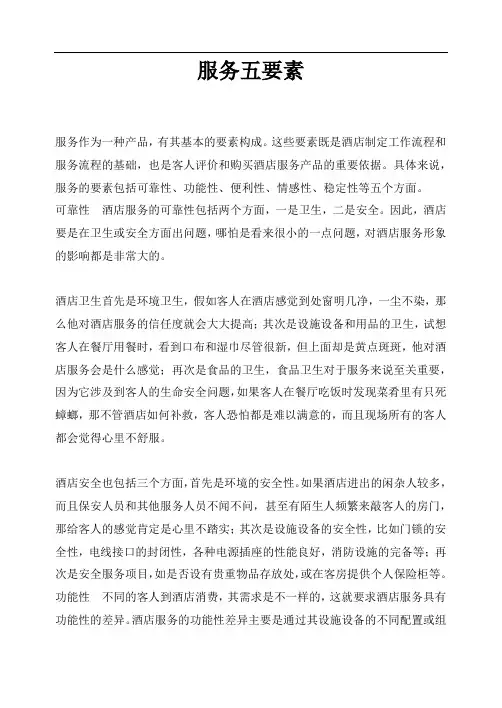 服务五要素

服务作为一种产品，有其基本的要素构成。这些要素既是酒店制定工作流程和服务流程的基础，也是客人评价和购买酒店服务产品的重要依据。具体来说，服务的要素包括可靠性、功能性、便利性、情感性、稳定性等五个方面。
可靠性　酒店服务的可靠性包括两个方面，一是卫生，二是安全。因此，酒店要是在卫生或安全方面出问题，哪怕是看来很小的一点问题，对酒店服务形象的影响都是非常大的。

酒店卫生首先是环境卫生，假如客人在酒店感觉到处窗明几净，一尘不染，那么他对酒店服务的信任度就会大大提高；其次是设施设备和用品的卫生，试想客人在餐厅用餐时，看到口布和湿巾尽管很新，但上面却是黄点斑斑，他对酒店服务会是什么感觉；再次是食品的卫生，食品卫生对于服务来说至关重要，因为它涉及到客人的生命安全问题，如果客人在餐厅吃饭时发现菜肴里有只死蟑螂，那不管酒店如何补救，客人恐怕都是难以满意的，而且现场所有的客人都会觉得心里不舒服。

酒店安全也包括三个方面，首先是环境的安全性。如果酒店进出的闲杂人较多，而且保安人员和其他服务人员不闻不问，甚至有陌生人频繁来敲客人的房门，那给客人的感觉肯定是心里不踏实；其次是设施设备的安全性，比如门锁的安全性，电线接口的封闭性，各种电源插座的性能良好，消防设施的完备等；再次是安全服务项目，如是否设有贵重物品存放处，或在客房提供个人保险柜等。
功能性　不同的客人到酒店消费，其需求是不一样的，这就要求酒店服务具有功能性的差异。酒店服务的功能性差异主要是通过其设施设备的不同配置或组